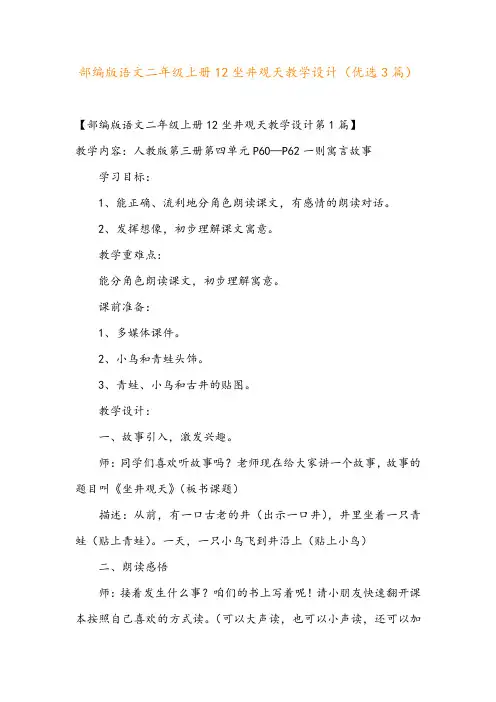 部编版语文二年级上册12坐井观天教学设计（优选3篇）

【部编版语文二年级上册12坐井观天教学设计第1篇】

教学内容：人教版第三册第四单元P60—P62一则寓言故事

学习目标：

1、能正确、流利地分角色朗读课文，有感情的朗读对话。

2、发挥想像，初步理解课文寓意。

教学重难点：

能分角色朗读课文，初步理解寓意。

课前准备：

1、多媒体课件。

2、小鸟和青蛙头饰。

3、青蛙、小鸟和古井的贴图。

教学设计：

一、故事引入，激发兴趣。

师：同学们喜欢听故事吗？老师现在给大家讲一个故事，故事的题目叫《坐井观天》（板书课题）

描述：从前，有一口古老的井（出示一口井），井里坐着一只青蛙（贴上青蛙）。一天，一只小鸟飞到井沿上（贴上小鸟）

二、朗读感悟

师：接着发生什么事？咱们的书上写着呢！请小朋友快速翻开课本按照自己喜欢的方式读。（可以大声读，也可以小声读，还可以加